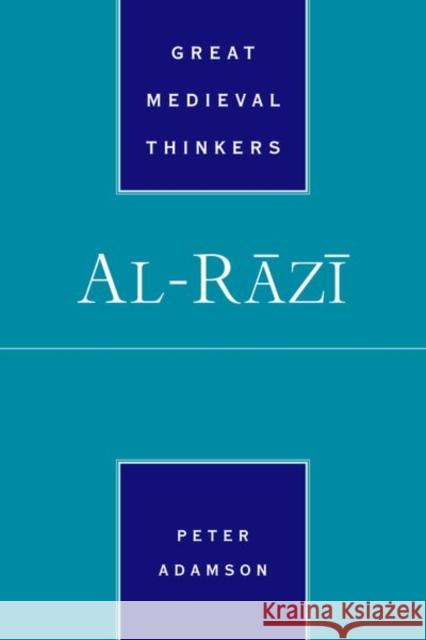 GREAT MEDIEVAL THINKERS

AL-RĀZĪ

PETER ADAMSON